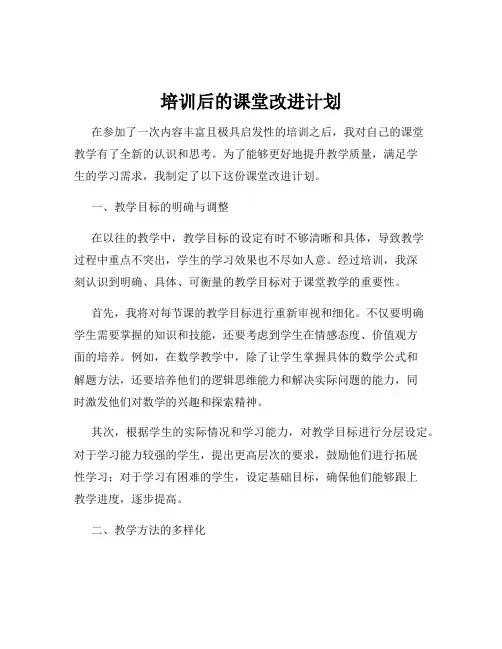 培训后的课堂改进计划

在参加了一次内容丰富且极具启发性的培训之后，我对自己的课堂教学有了全新的认识和思考。为了能够更好地提升教学质量，满足学生的学习需求，我制定了以下这份课堂改进计划。

一、教学目标的明确与调整

在以往的教学中，教学目标的设定有时不够清晰和具体，导致教学过程中重点不突出，学生的学习效果也不尽如人意。经过培训，我深刻认识到明确、具体、可衡量的教学目标对于课堂教学的重要性。

首先，我将对每节课的教学目标进行重新审视和细化。不仅要明确学生需要掌握的知识和技能，还要考虑到学生在情感态度、价值观方面的培养。例如，在数学教学中，除了让学生掌握具体的数学公式和解题方法，还要培养他们的逻辑思维能力和解决实际问题的能力，同时激发他们对数学的兴趣和探索精神。

其次，根据学生的实际情况和学习能力，对教学目标进行分层设定。对于学习能力较强的学生，提出更高层次的要求，鼓励他们进行拓展性学习；对于学习有困难的学生，设定基础目标，确保他们能够跟上教学进度，逐步提高。

二、教学方法的多样化